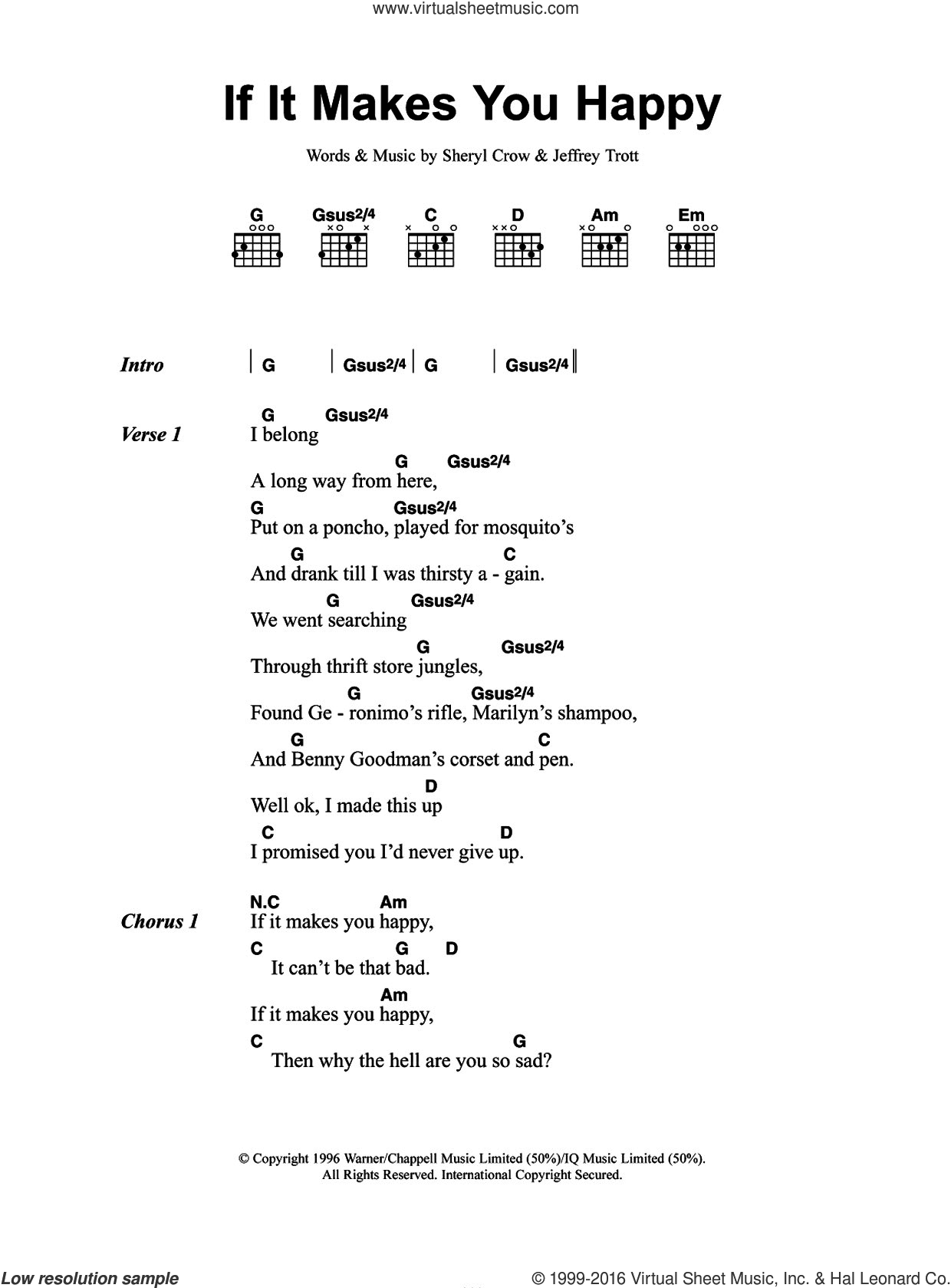 www.virtualsheetmusic.com

If It Makes You Happy

Words & Music by Sheryl Crow & Jeffrey Trott

G Gsus2/4 C D Am Em

Intro | G | Gsus2/4 | G | Gsus2/4 ||

Verse 1
G Gsus2/4
I belong
G Gsus2/4
A long way from here,
G Gsus2/4
Put on a poncho, played for mosquito's
G C
And drank till I was thirsty a - gain.
G Gsus2/4
We went searching
G Gsus2/4
Through thrift store jungles,
G Gsus2/4
Found Ge - ronimo's rifle, Marilyn's shampoo,
G C
And Benny Goodman's corset and pen.
D
Well ok, I made this up
C D
I promised you I'd never give up.

Chorus 1
N.C Am
If it makes you happy,
C G D
It can't be that bad.
Am
If it makes you happy,
C G
Then why the hell are you so sad?

© Copyright 1996 Warner/Chappell Music Limited (50%)/IQ Music Limited (50%).
All Rights Reserved. International Copyright Secured.

Low resolution sample

© 1999-2016 Virtual Sheet Music, Inc. & Hal Leonard Co.